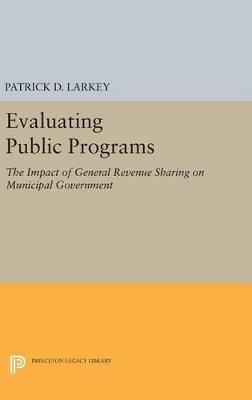 PATRICK D. LARKEY

Evaluating Public Programs

The Impact of General Revenue Sharing on Municipal Government

PRINCETON LEGACY LIBRARY